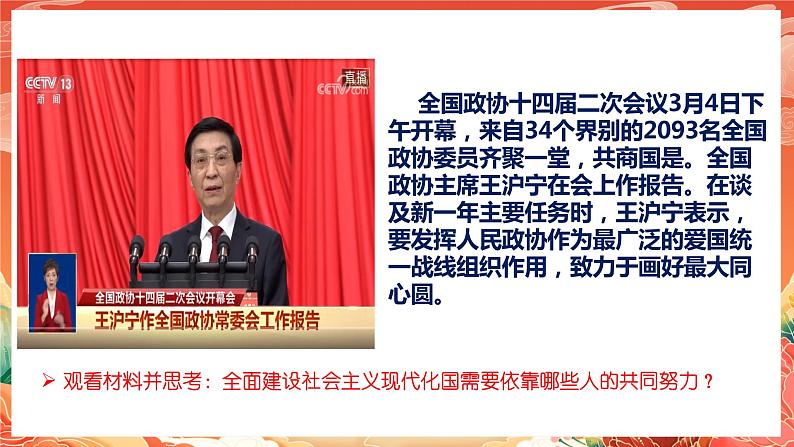 CCTV 13
新闻

直播
CCTV.com

全国政协十四届二次会议开幕会
王沪宁作全国政协常委会工作报告

全国政协十四届二次会议3月4日下午开幕，来自34个界别的2093名全国政协委员齐聚一堂，共商国是。全国政协主席王沪宁在会上作报告。在谈及新一年主要任务时，王沪宁表示，要发挥人民政协作为最广泛的爱国统一战线组织作用，致力于画好最大同心圆。

➢ 观看材料并思考：全面建设社会主义现代化国需要依靠哪些人的共同努力？